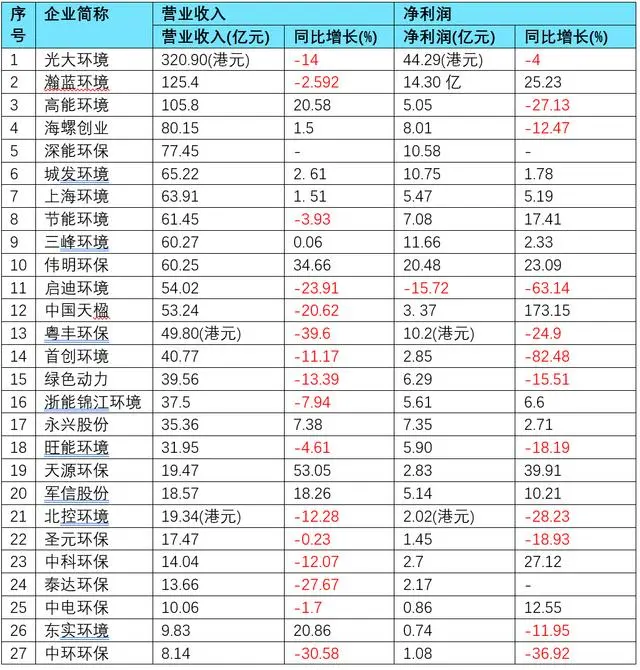 | 序号 | 企业简称 | 营业收入 | | 净利润 | |
|---|---|---|---|---|---|
| | | 营业收入(亿元) | 同比增长(%) | 净利润(亿元) | 同比增长(%) |
| 1 | 光大环境 | 320.90(港元) | -14 | 44.29(港元) | -4 |
| 2 | 瀚蓝环境 | 125.4 | -2.592 | 14.30 亿 | 25.23 |
| 3 | 高能环境 | 105.8 | 20.58 | 5.05 | -27.13 |
| 4 | 海螺创业 | 80.15 | 1.5 | 8.01 | -12.47 |
| 5 | 深能环保 | 77.45 | - | 10.58 | - |
| 6 | 城发环境 | 65.22 | 2. 61 | 10.75 | 1.78 |
| 7 | 上海环境 | 63.91 | 1. 51 | 5.47 | 5.19 |
| 8 | 节能环境 | 61.45 | -3.93 | 7.08 | 17.41 |
| 9 | 三峰环境 | 60.27 | 0.06 | 11.66 | 2.33 |
| 10 | 伟明环保 | 60.25 | 34.66 | 20.48 | 23.09 |
| 11 | 启迪环境 | 54.02 | -23.91 | -15.72 | -63.14 |
| 12 | 中国天楹 | 53.24 | -20.62 | 3. 37 | 173.15 |
| 13 | 粤丰环保 | 49.80(港元) | -39.6 | 10.2(港元) | -24.9 |
| 14 | 首创环境 | 40.77 | -11.17 | 2.85 | -82.48 |
| 15 | 绿色动力 | 39.56 | -13.39 | 6.29 | -15.51 |
| 16 | 浙能锦江环境 | 37.5 | -7.94 | 5.61 | 6.6 |
| 17 | 永兴股份 | 35.36 | 7.38 | 7.35 | 2.71 |
| 18 | 旺能环境 | 31.95 | -4.61 | 5.90 | -18.19 |
| 19 | 天源环保 | 19.47 | 53.05 | 2.83 | 39.91 |
| 20 | 军信股份 | 18.57 | 18.26 | 5.14 | 10.21 |
| 21 | 北控环境 | 19.34(港元) | -12.28 | 2.02(港元) | -28.23 |
| 22 | 圣元环保 | 17.47 | -0.23 | 1.45 | -18.93 |
| 23 | 中科环保 | 14.04 | -12.07 | 2.7 | 27.12 |
| 24 | 泰达环保 | 13.66 | -27.67 | 2.17 | - |
| 25 | 中电环保 | 10.06 | -1.7 | 0.86 | 12.55 |
| 26 | 东实环境 | 9.83 | 20.86 | 0.74 | -11.95 |
| 27 | 中环环保 | 8.14 | -30.58 | 1.08 | -36.92 |